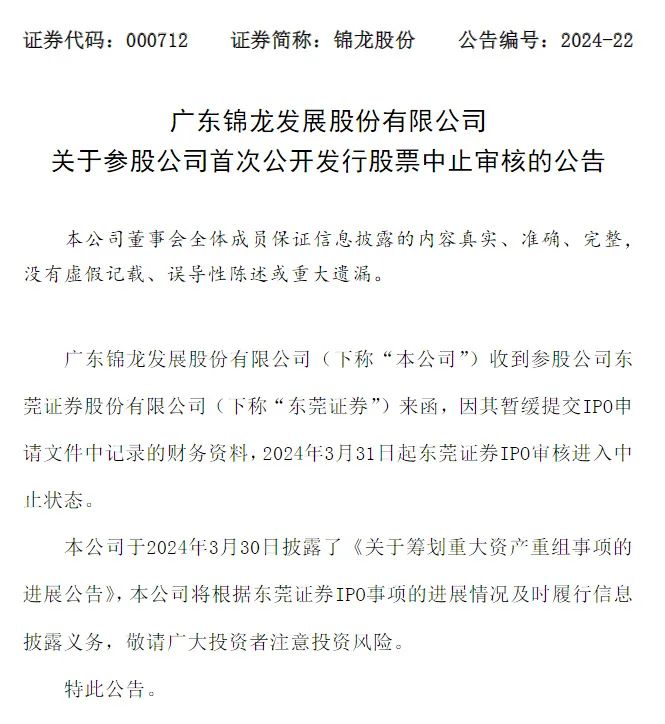 证券代码：000712　　证券简称：锦龙股份　　公告编号：2024-22

广东锦龙发展股份有限公司
关于参股公司首次公开发行股票中止审核的公告

本公司董事会全体成员保证信息披露的内容真实、准确、完整，没有虚假记载、误导性陈述或重大遗漏。

广东锦龙发展股份有限公司（下称“本公司”）收到参股公司东莞证券股份有限公司（下称“东莞证券”）来函，因其暂缓提交IPO申请文件中记录的财务资料，2024年3月31日起东莞证券IPO审核进入中止状态。

本公司于2024年3月30日披露了《关于筹划重大资产重组事项的进展公告》，本公司将根据东莞证券IPO事项的进展情况及时履行信息披露义务，敬请广大投资者注意投资风险。

特此公告。